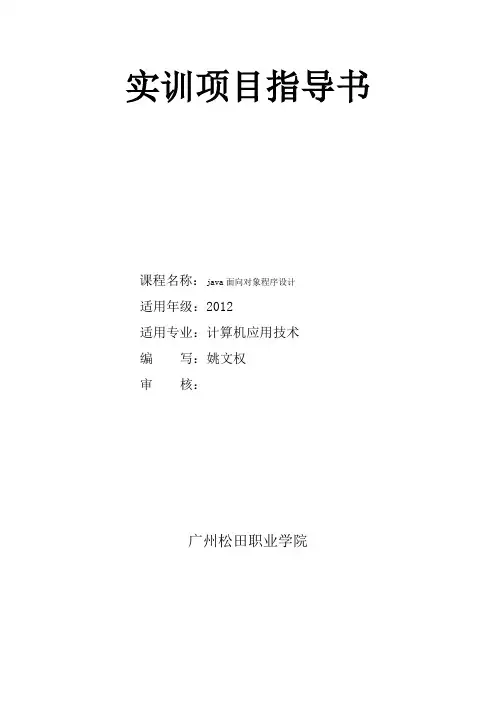 实训项目指导书

课程名称：java面向对象程序设计
适用年级：2012
适用专业：计算机应用技术
编 写：姚文权
审 核：

广州松田职业学院